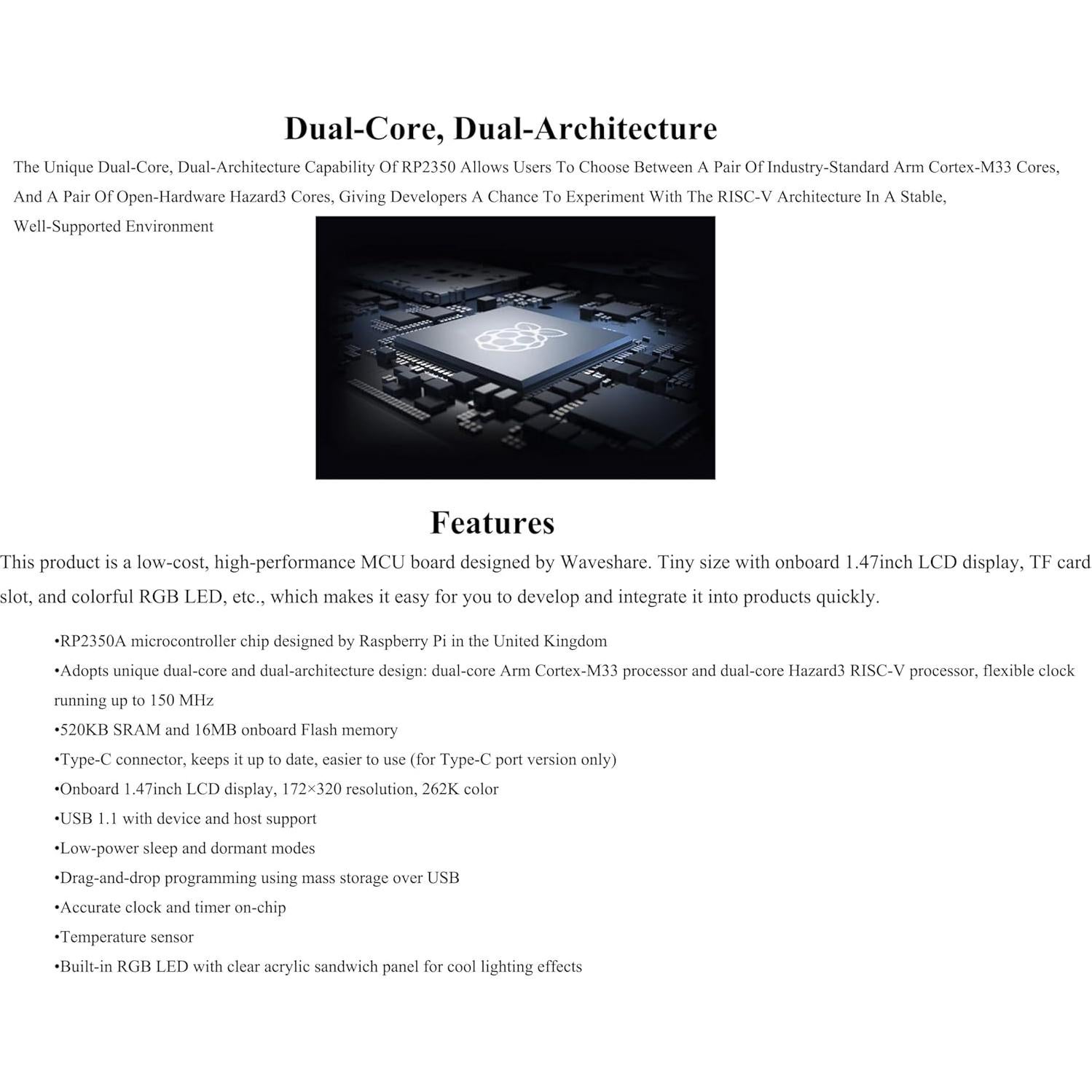 Dual-Core, Dual-Architecture

The Unique Dual-Core, Dual-Architecture Capability Of RP2350 Allows Users To Choose Between A Pair Of Industry-Standard Arm Cortex-M33 Cores, And A Pair Of Open-Hardware Hazard3 Cores, Giving Developers A Chance To Experiment With The RISC-V Architecture In A Stable, Well-Supported Environment

Features

This product is a low-cost, high-performance MCU board designed by Waveshare. Tiny size with onboard 1.47inch LCD display, TF card slot, and colorful RGB LED, etc., which makes it easy for you to develop and integrate it into products quickly.

•RP2350A microcontroller chip designed by Raspberry Pi in the United Kingdom

•Adopts unique dual-core and dual-architecture design: dual-core Arm Cortex-M33 processor and dual-core Hazard3 RISC-V processor, flexible clock running up to 150 MHz

•520KB SRAM and 16MB onboard Flash memory

•Type-C connector, keeps it up to date, easier to use (for Type-C port version only)

•Onboard 1.47inch LCD display, 172×320 resolution, 262K color

•USB 1.1 with device and host support

•Low-power sleep and dormant modes

•Drag-and-drop programming using mass storage over USB

•Accurate clock and timer on-chip

•Temperature sensor

•Built-in RGB LED with clear acrylic sandwich panel for cool lighting effects